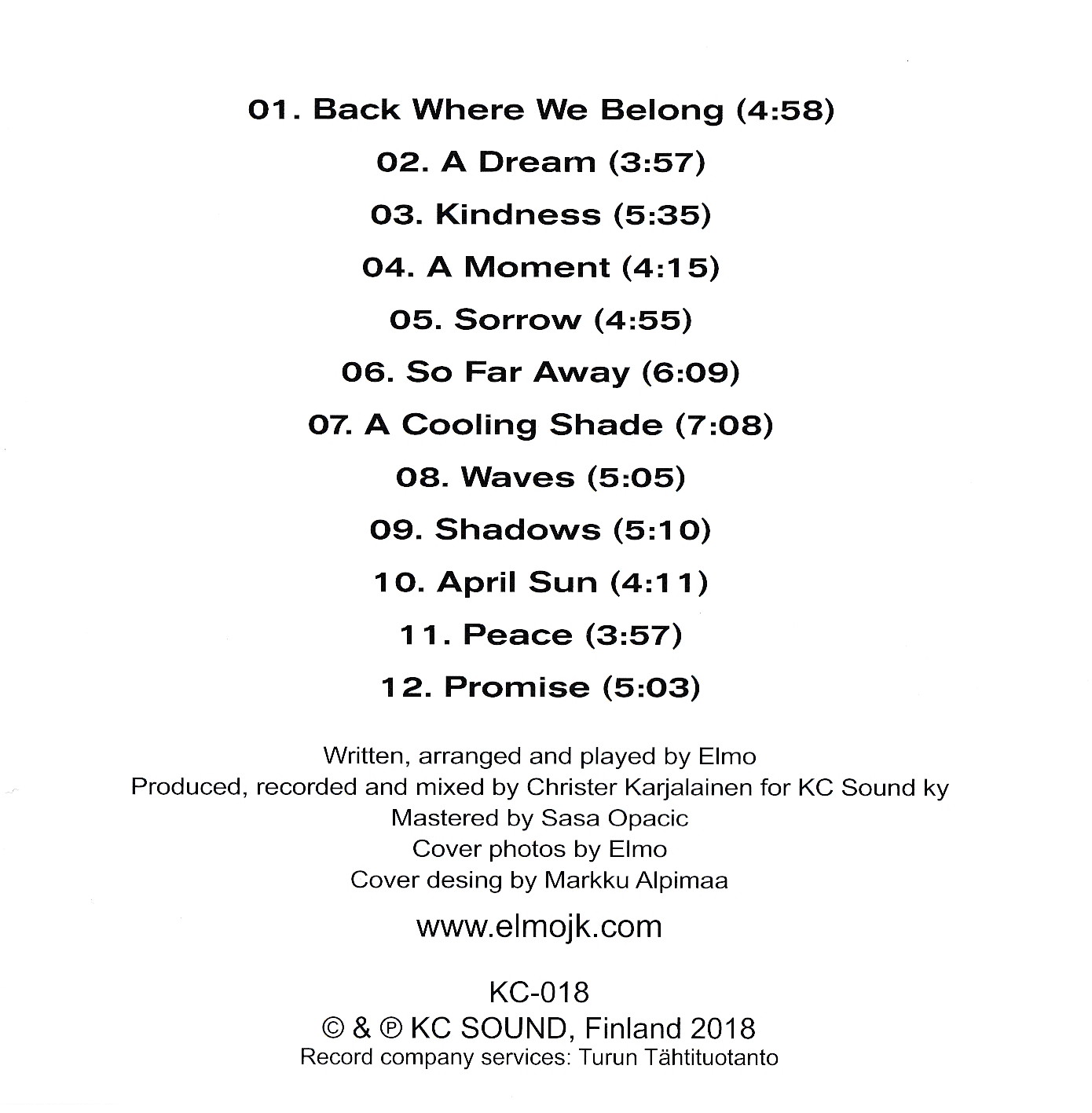 01. Back Where We Belong (4:58)

02. A Dream (3:57)

03. Kindness (5:35)

04. A Moment (4:15)

05. Sorrow (4:55)

06. So Far Away (6:09)

07. A Cooling Shade (7:08)

08. Waves (5:05)

09. Shadows (5:10)

10. April Sun (4:11)

11. Peace (3:57)

12. Promise (5:03)

Written, arranged and played by Elmo
Produced, recorded and mixed by Christer Karjalainen for KC Sound ky
Mastered by Sasa Opacic
Cover photos by Elmo
Cover desing by Markku Alpimaa

www.elmojk.com

KC-018
© & ℗ KC SOUND, Finland 2018
Record company services: Turun Tähtituotanto